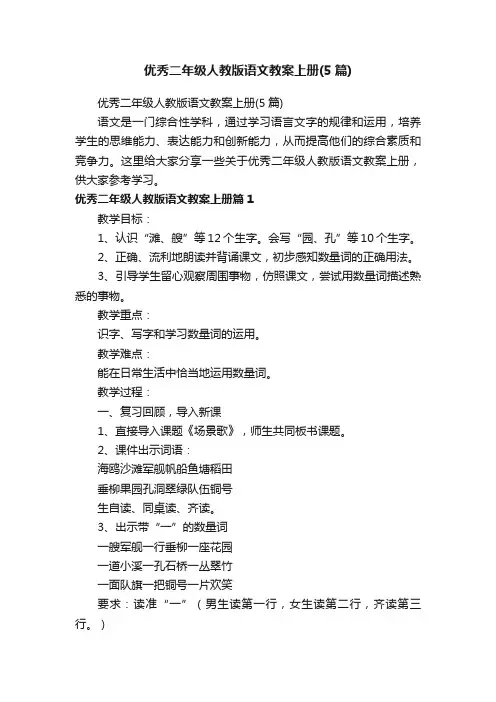 优秀二年级人教版语文教案上册(5 篇)

优秀二年级人教版语文教案上册(5 篇)

语文是一门综合性学科，通过学习语言文字的规律和运用，培养学生的思维能力、表达能力和创新能力，从而提高他们的综合素质和竞争力。这里给大家分享一些关于优秀二年级人教版语文教案上册，供大家参考学习。

优秀二年级人教版语文教案上册篇 1

教学目标：

1、认识“滩、艘”等 12 个生字。会写“园、孔”等 10 个生字。

2、正确、流利地朗读并背诵课文，初步感知数量词的正确用法。

3、引导学生留心观察周围事物，仿照课文，尝试用数量词描述熟悉的事物。

教学重点：

识字、写字和学习数量词的运用。

教学难点：

能在日常生活中恰当地运用数量词。

教学过程：

一、复习回顾，导入新课

1、直接导入课题《场景歌》，师生共同板书课题。

2、课件出示词语：

海鸥沙滩军舰帆船鱼塘稻田

垂柳果园孔洞翠绿队伍铜号

生自读、同桌读、齐读。

3、出示带“一”的数量词

一艘军舰一行垂柳一座花园

一道小溪一孔石桥一丛翠竹

一面队旗一把铜号一片欢笑

要求：读准“一”（男生读第一行，女生读第二行，齐读第三行。）